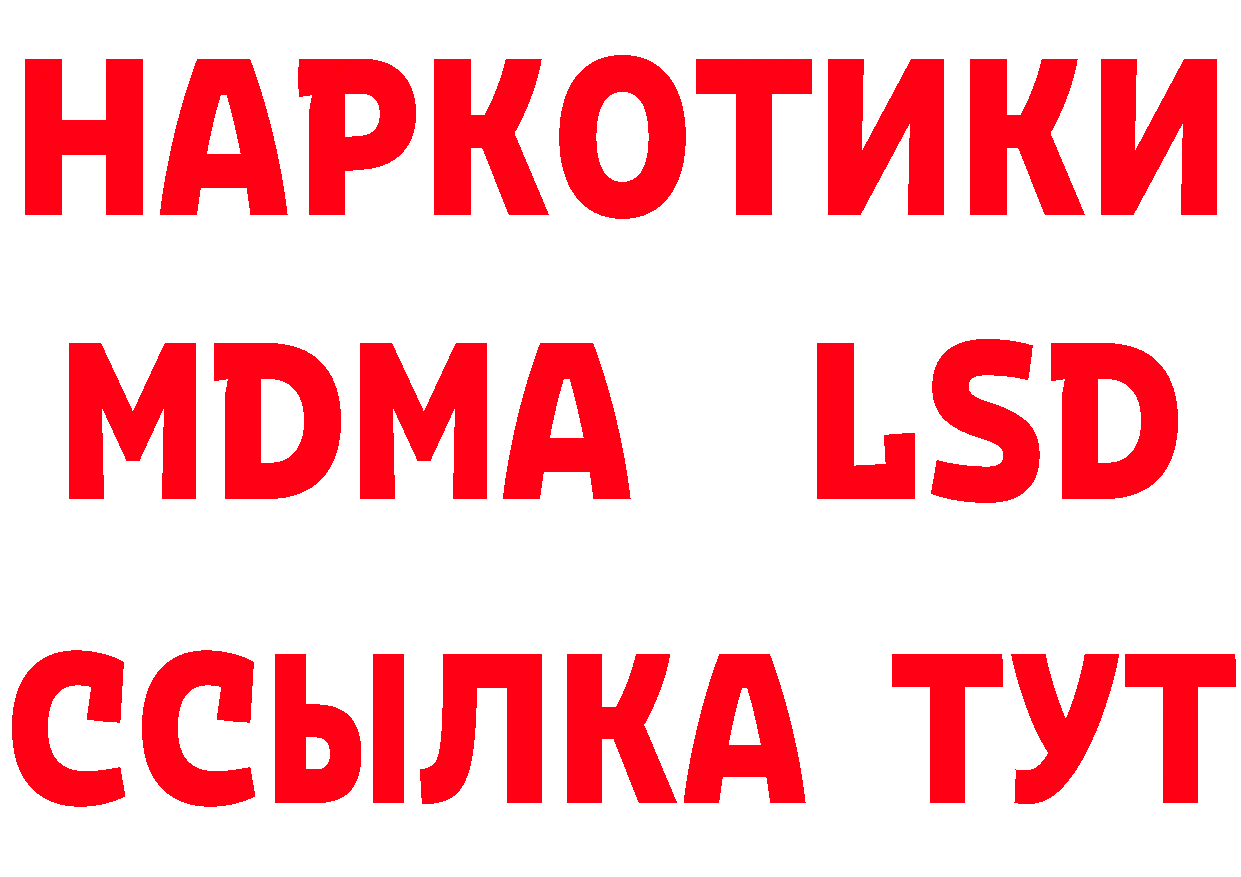 НАРКОТИКИ
MDMA LSD
ССЫЛКА ТУТ